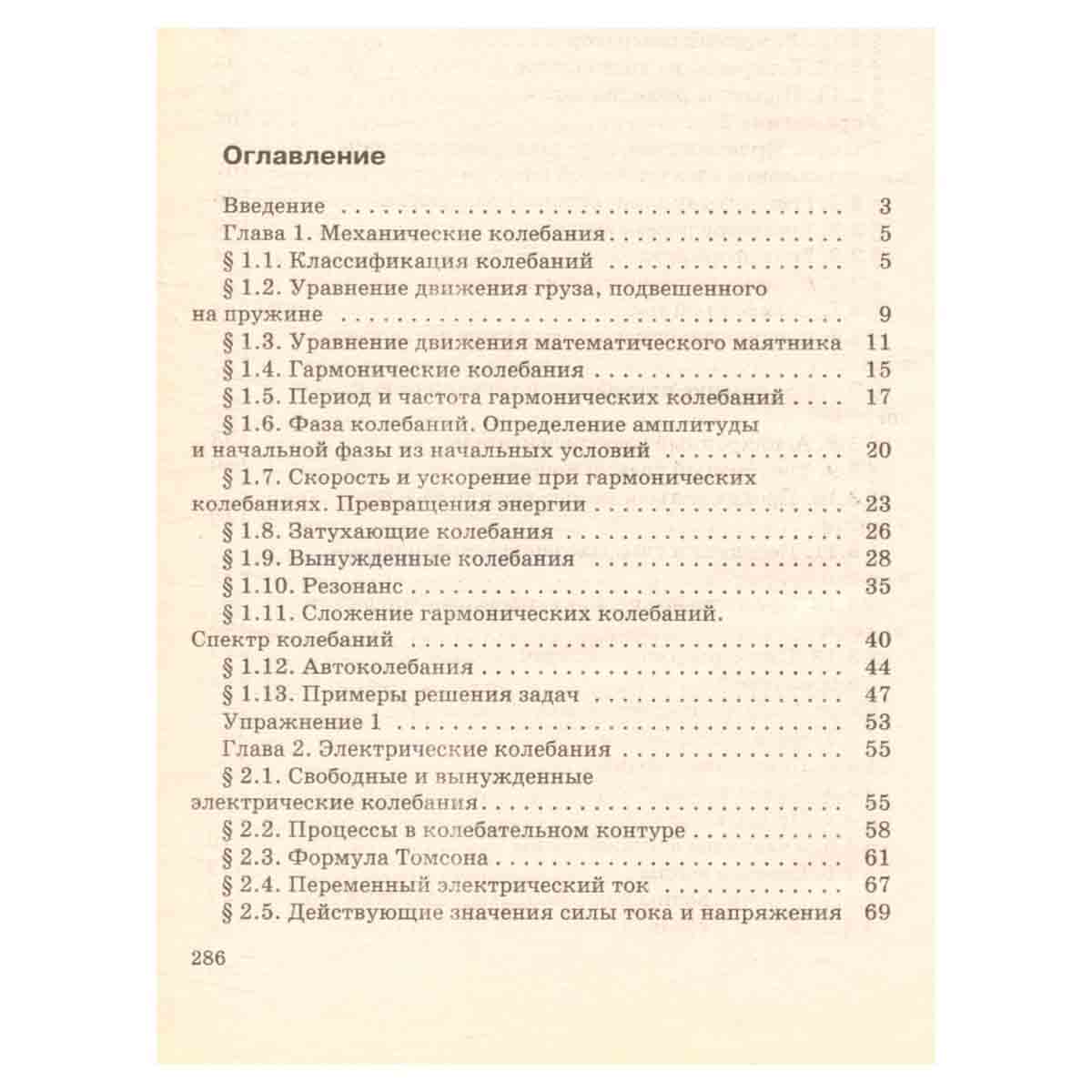 Оглавление

Введение 3
Глава 1. Механические колебания 5
§ 1.1. Классификация колебаний 5
§ 1.2. Уравнение движения груза, подвешенного на пружине 9
§ 1.3. Уравнение движения математического маятника 11
§ 1.4. Гармонические колебания 15
§ 1.5. Период и частота гармонических колебаний 17
§ 1.6. Фаза колебаний. Определение амплитуды и начальной фазы из начальных условий 20
§ 1.7. Скорость и ускорение при гармонических колебаниях. Превращения энергии 23
§ 1.8. Затухающие колебания 26
§ 1.9. Вынужденные колебания 28
§ 1.10. Резонанс 35
§ 1.11. Сложение гармонических колебаний. Спектр колебаний 40
§ 1.12. Автоколебания 44
§ 1.13. Примеры решения задач 47
Упражнение 1 53
Глава 2. Электрические колебания 55
§ 2.1. Свободные и вынужденные электрические колебания 55
§ 2.2. Процессы в колебательном контуре 58
§ 2.3. Формула Томсона 61
§ 2.4. Переменный электрический ток 67
§ 2.5. Действующие значения силы тока и напряжения 69

286